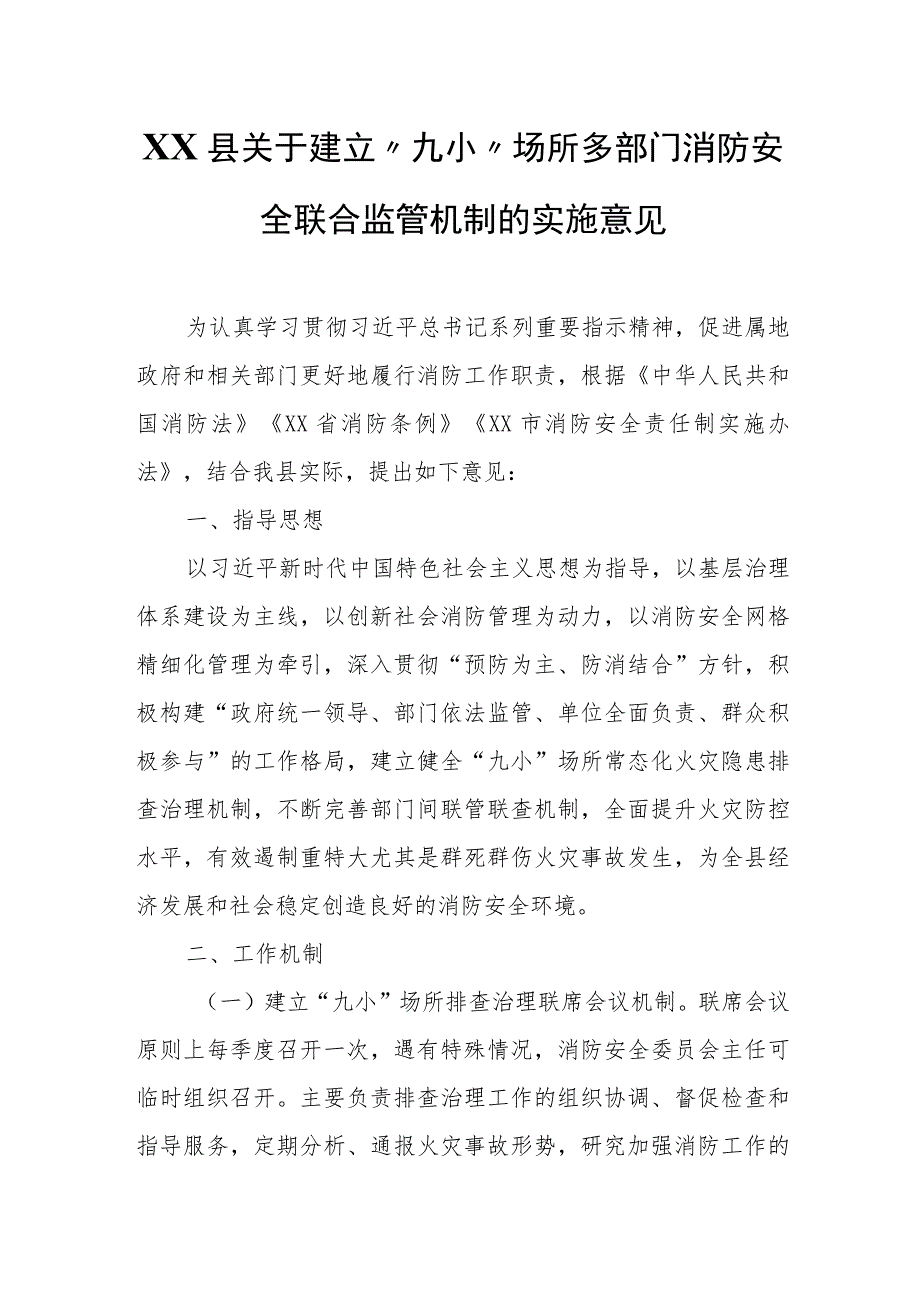 XX县关于建立〃九小〃场所多部门消防安全联合监管机制的实施意见

为认真学习贯彻习近平总书记系列重要指示精神，促进属地政府和相关部门更好地履行消防工作职责，根据《中华人民共和国消防法》《XX省消防条例》《XX市消防安全责任制实施办法》，结合我县实际，提出如下意见：

一、指导思想

以习近平新时代中国特色社会主义思想为指导，以基层治理体系建设为主线，以创新社会消防管理为动力，以消防安全网格精细化管理为牵引，深入贯彻“预防为主、防消结合”方针，积极构建“政府统一领导、部门依法监管、单位全面负责、群众积极参与”的工作格局，建立健全“九小”场所常态化火灾隐患排查治理机制，不断完善部门间联管联查机制，全面提升火灾防控水平，有效遏制重特大尤其是群死群伤火灾事故发生，为全县经济发展和社会稳定创造良好的消防安全环境。

二、工作机制

（一）建立“九小”场所排查治理联席会议机制。联席会议原则上每季度召开一次，遇有特殊情况，消防安全委员会主任可临时组织召开。主要负责排查治理工作的组织协调、督促检查和指导服务，定期分析、通报火灾事故形势，研究加强消防工作的